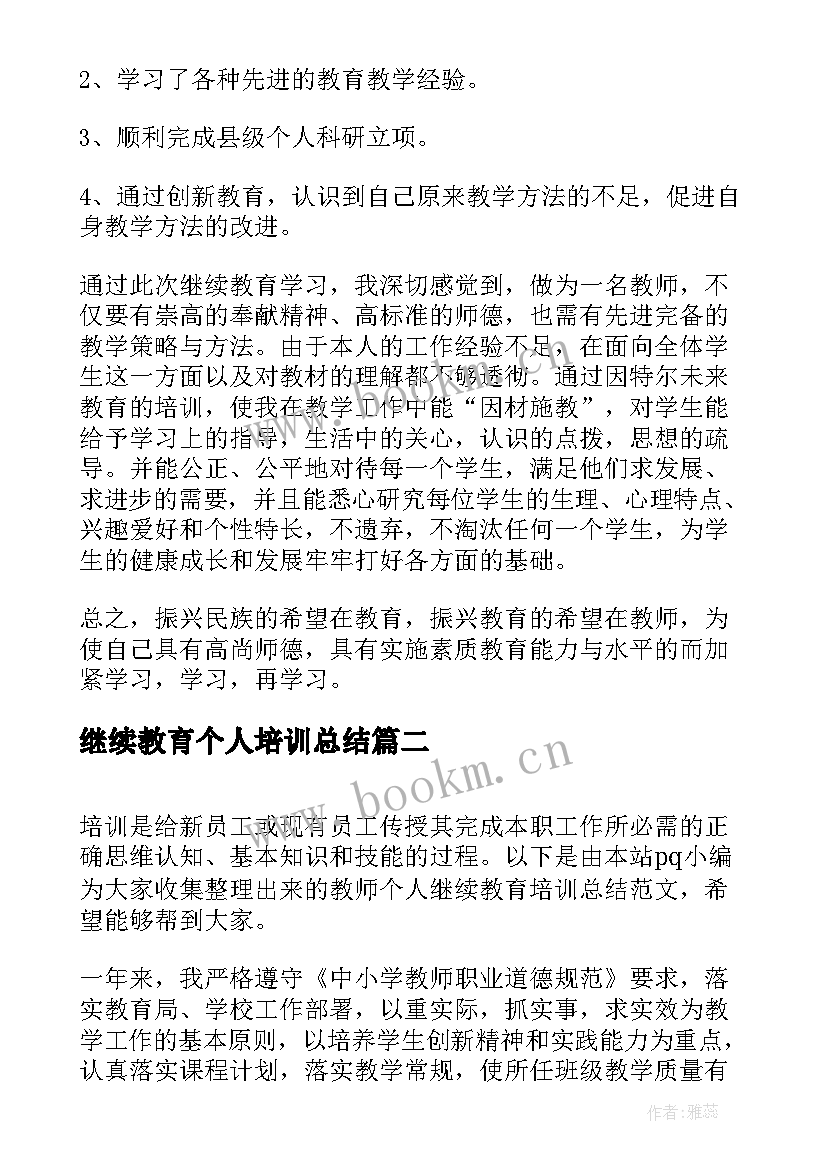 2、学习了各种先进的教育教学经验。

3、顺利完成县级个人科研立项。

4、通过创新教育，认识到自己原来教学方法的不足，促进自身教学方法的改进。

通过此次继续教育学习，我深切感觉到，做为一名教师，不仅要有崇高的奉献精神、高标准的师德，也需有先进完备的教学策略与方法。由于本人的工作经验不足，在面向全体学生这一方面以及对教材的理解都不够透彻。通过因特尔未来教育的培训，使我在教学工作中能“因材施教”，对学生能给予学习上的指导，生活中的关心，认识的点拨，思想的疏导。并能公正、公平地对待每一个学生，满足他们求发展、求进步的需要，并且能悉心研究每位学生的生理、心理特点、兴趣爱好和个性特长，不遗弃，不淘汰任何一个学生，为学生的健康成长和发展牢牢打好各方面的基础。

总之，振兴民族的希望在教育，振兴教育的希望在教师，为使自己具有高尚师德，具有实施素质教育能力与水平的而加紧学习，学习，再学习。

继续教育个人培训总结篇二

www.bookm.cn

培训是给新员工或现有员工传授其完成本职工作所必需的正确思维认知、基本知识和技能的过程。以下是由本站pq小编为大家收集整理出来的教师个人继续教育培训总结范文，希望能够帮到大家。

一年来，我严格遵守《中小学教师职业道德规范》要求，落实教育局、学校工作部署，以重实际，抓实事，求实效为教学工作的基本原则，以培养学生创新精神和实践能力为重点，认真落实课程计划，落实教学常规，使所任班级教学质量有

作者：雅蕊